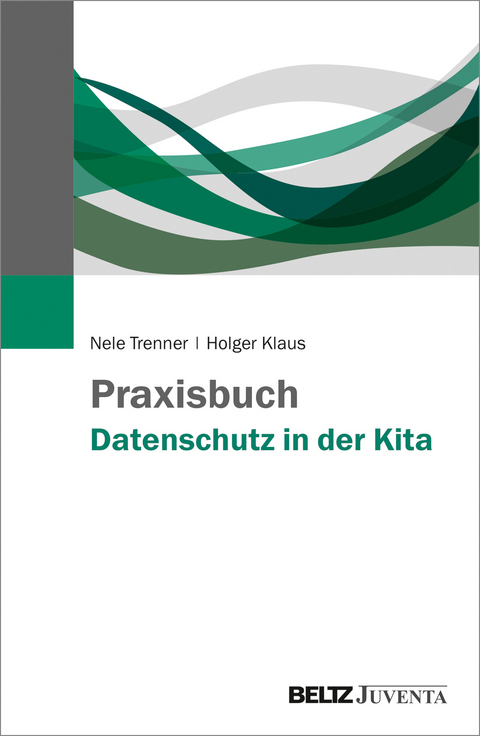 Nele Trenner | Holger Klaus

Praxisbuch
Datenschutz in der Kita

BELTZ JUVENTA